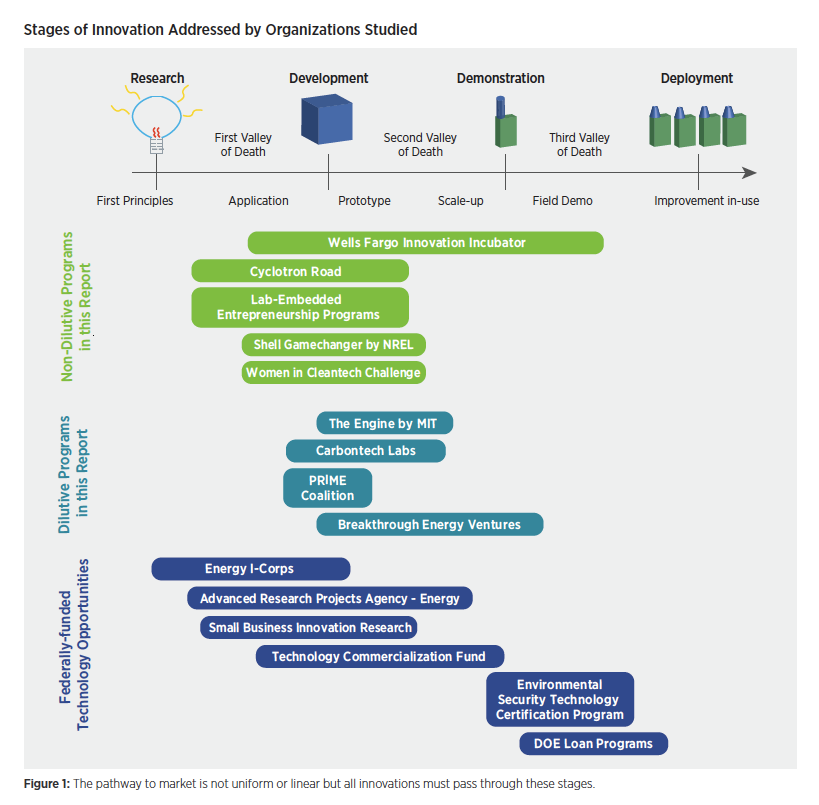 Stages of Innovation Addressed by Organizations Studied

Research

Development

Demonstration

Deployment

First Valley of Death

Second Valley of Death

Third Valley of Death

First Principles

Application

Prototype

Scale-up

Field Demo

Improvement in-use

Non-Dilutive Programs in this Report

Wells Fargo Innovation Incubator

Cyclotron Road

Lab-Embedded Entrepreneurship Programs

Shell Gamechanger by NREL

Women in Cleantech Challenge

Dilutive Programs in this Report

The Engine by MIT

Carbontech Labs

PRIME Coalition

Breakthrough Energy Ventures

Federally-funded Technology Opportunities

Energy I-Corps

Advanced Research Projects Agency - Energy

Small Business Innovation Research

Technology Commercialization Fund

Environmental Security Technology Certification Program

DOE Loan Programs

Figure 1: The pathway to market is not uniform or linear but all innovations must pass through these stages.